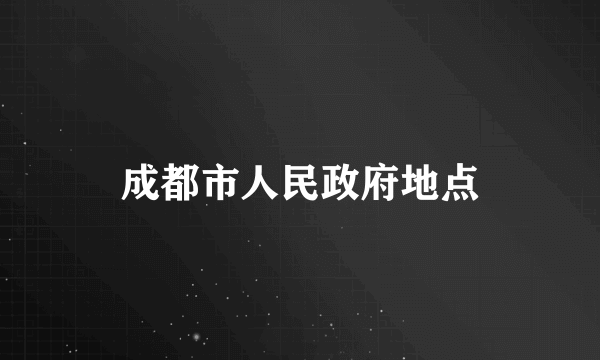 成都市人民政府地点